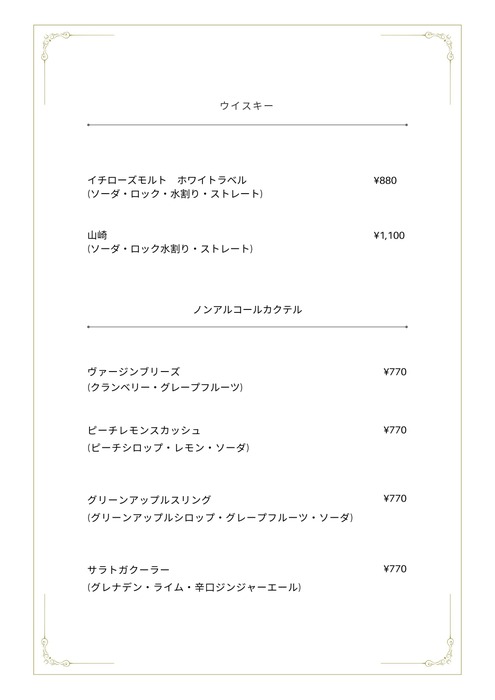 ウイスキー

イチローズモルト　ホワイトラベル　¥880
(ソーダ・ロック・水割り・ストレート)

山崎　¥1,100
(ソーダ・ロック水割り・ストレート)

ノンアルコールカクテル

ヴァージンブリーズ　¥770
(クランベリー・グレープフルーツ)

ピーチレモンスカッシュ　¥770
(ピーチシロップ・レモン・ソーダ)

グリーンアップルスリング　¥770
(グリーンアップルシロップ・グレープフルーツ・ソーダ)

サラトガクーラー　¥770
(グレナデン・ライム・辛口ジンジャーエール)